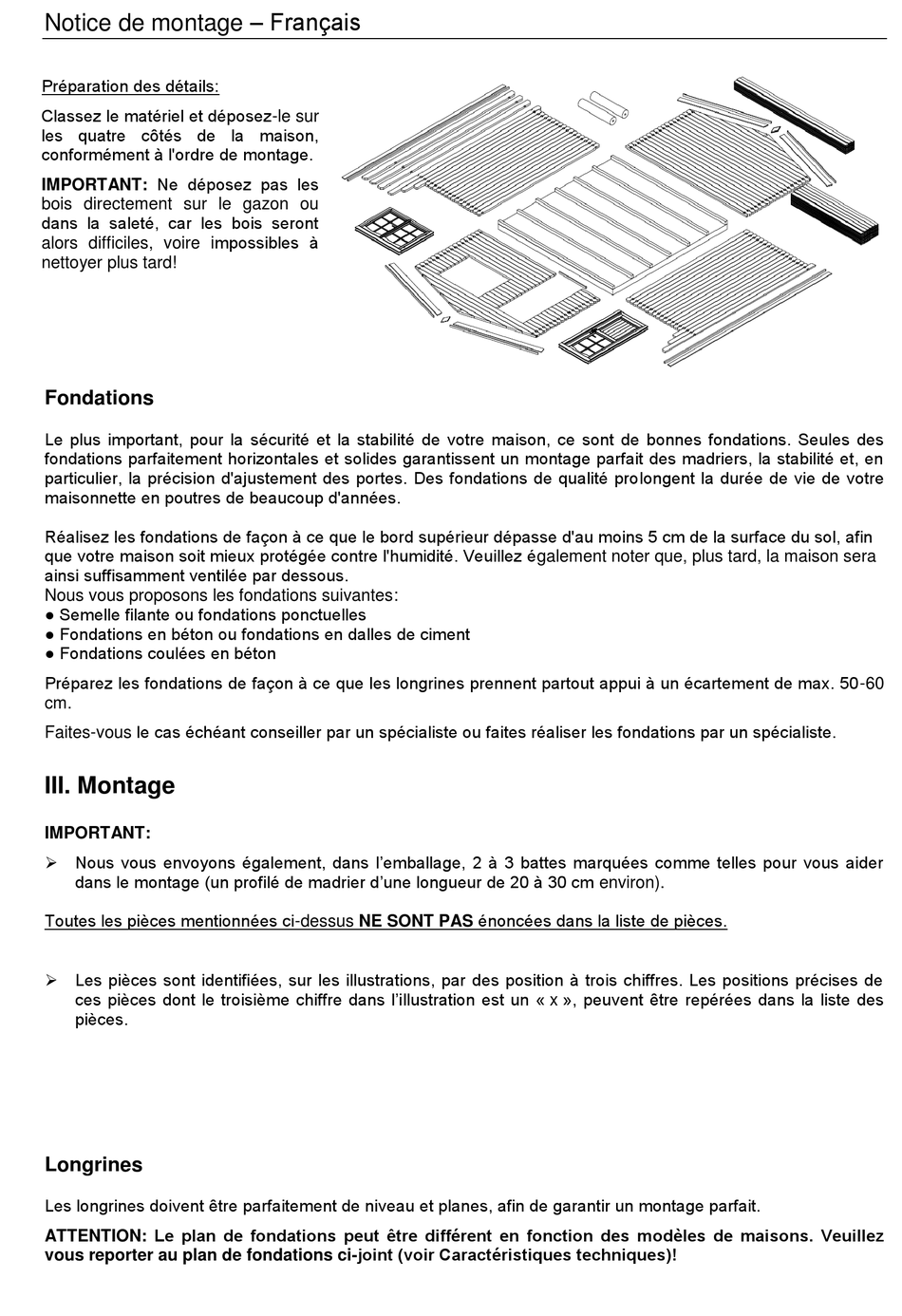 Notice de montage – Français

Préparation des détails:

Classez le matériel et déposez-le sur les quatre côtés de la maison, conformément à l'ordre de montage.

IMPORTANT: Ne déposez pas les bois directement sur le gazon ou dans la saleté, car les bois seront alors difficiles, voire impossibles à nettoyer plus tard!

Fondations

Le plus important, pour la sécurité et la stabilité de votre maison, ce sont de bonnes fondations. Seules des fondations parfaitement horizontales et solides garantissent un montage parfait des madriers, la stabilité et, en particulier, la précision d'ajustement des portes. Des fondations de qualité prolongent la durée de vie de votre maisonnette en poutres de beaucoup d'années.

Réalisez les fondations de façon à ce que le bord supérieur dépasse d'au moins 5 cm de la surface du sol, afin que votre maison soit mieux protégée contre l'humidité. Veuillez également noter que, plus tard, la maison sera ainsi suffisamment ventilée par dessous.
Nous vous proposons les fondations suivantes:
● Semelle filante ou fondations ponctuelles
● Fondations en béton ou fondations en dalles de ciment
● Fondations coulées en béton

Préparez les fondations de façon à ce que les longrines prennent partout appui à un écartement de max. 50-60 cm.

Faites-vous le cas échéant conseiller par un spécialiste ou faites réaliser les fondations par un spécialiste.

III. Montage

IMPORTANT:

➢ Nous vous envoyons également, dans l'emballage, 2 à 3 battes marquées comme telles pour vous aider dans le montage (un profilé de madrier d'une longueur de 20 à 30 cm environ).

Toutes les pièces mentionnées ci-dessus NE SONT PAS énoncées dans la liste de pièces.

➢ Les pièces sont identifiées, sur les illustrations, par des position à trois chiffres. Les positions précises de ces pièces dont le troisième chiffre dans l'illustration est un « x », peuvent être repérées dans la liste des pièces.

Longrines

Les longrines doivent être parfaitement de niveau et planes, afin de garantir un montage parfait.

ATTENTION: Le plan de fondations peut être différent en fonction des modèles de maisons. Veuillez vous reporter au plan de fondations ci-joint (voir Caractéristiques techniques)!